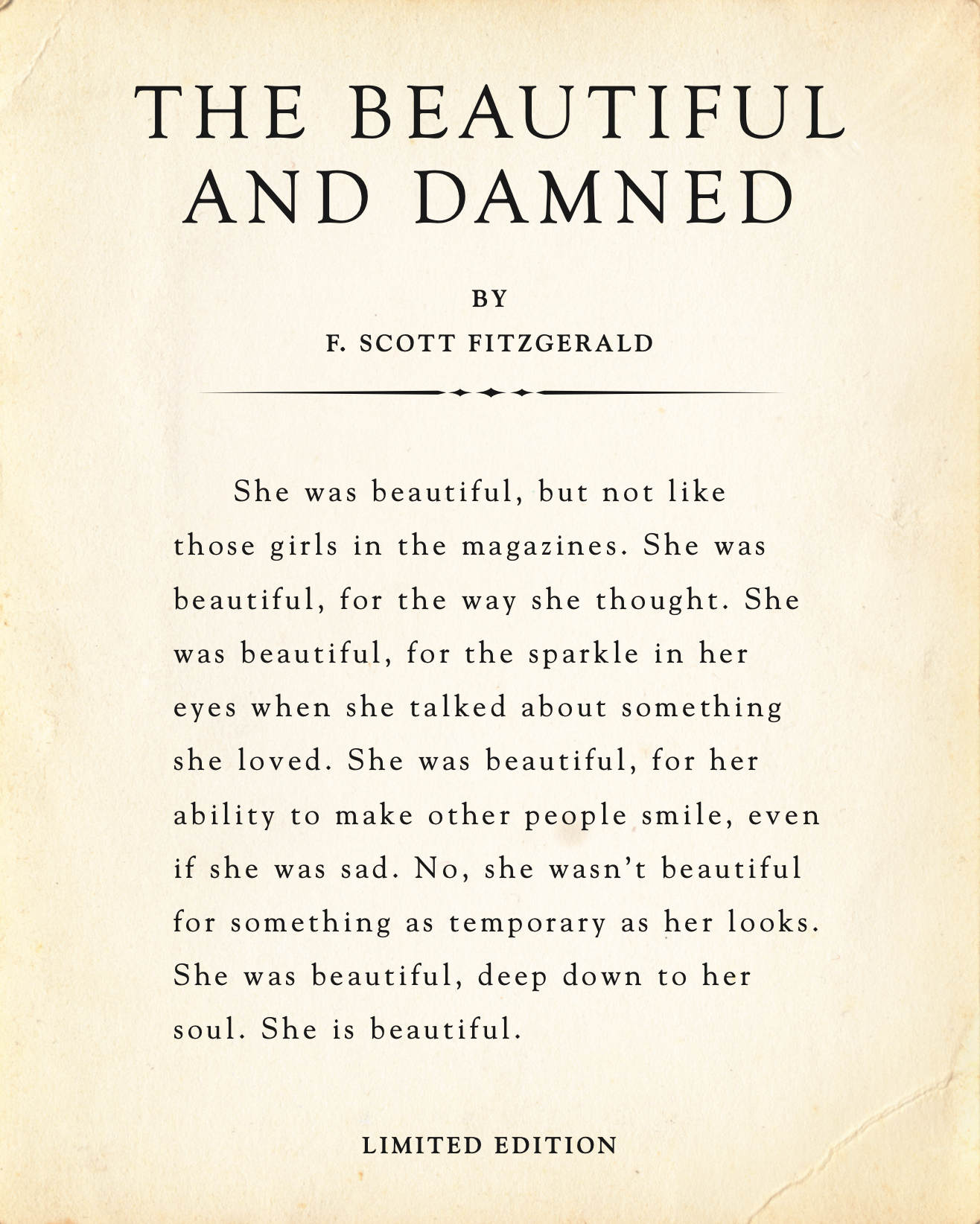 THE BEAUTIFUL
AND DAMNED

BY
F. SCOTT FITZGERALD

She was beautiful, but not like those girls in the magazines. She was beautiful, for the way she thought. She was beautiful, for the sparkle in her eyes when she talked about something she loved. She was beautiful, for her ability to make other people smile, even if she was sad. No, she wasn't beautiful for something as temporary as her looks. She was beautiful, deep down to her soul. She is beautiful.

LIMITED EDITION